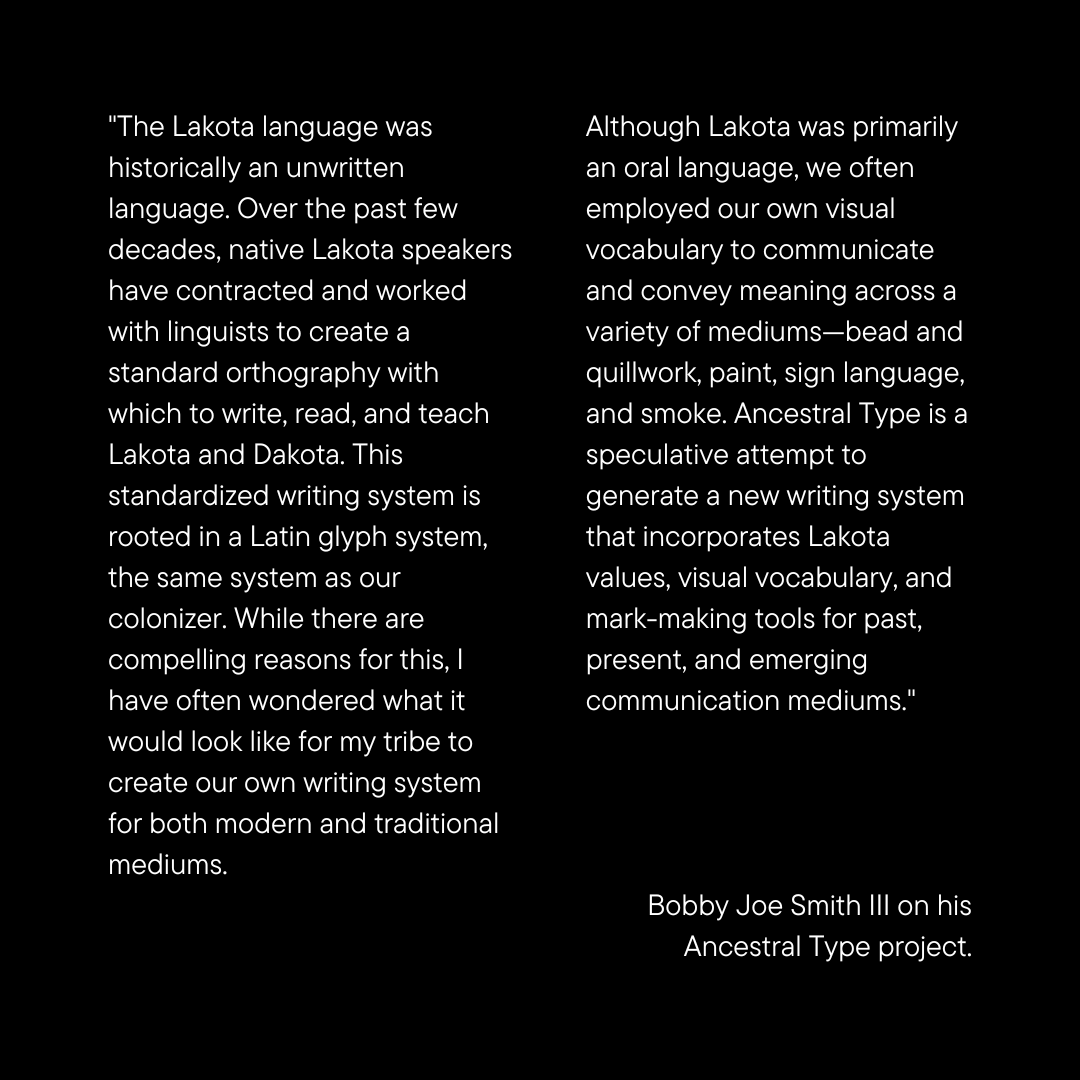 "The Lakota language was historically an unwritten language. Over the past few decades, native Lakota speakers have contracted and worked with linguists to create a standard orthography with which to write, read, and teach Lakota and Dakota. This standardized writing system is rooted in a Latin glyph system, the same system as our colonizer. While there are compelling reasons for this, I have often wondered what it would look like for my tribe to create our own writing system for both modern and traditional mediums.

Although Lakota was primarily an oral language, we often employed our own visual vocabulary to communicate and convey meaning across a variety of mediums—bead and quillwork, paint, sign language, and smoke. Ancestral Type is a speculative attempt to generate a new writing system that incorporates Lakota values, visual vocabulary, and mark-making tools for past, present, and emerging communication mediums."

Bobby Joe Smith III on his Ancestral Type project.